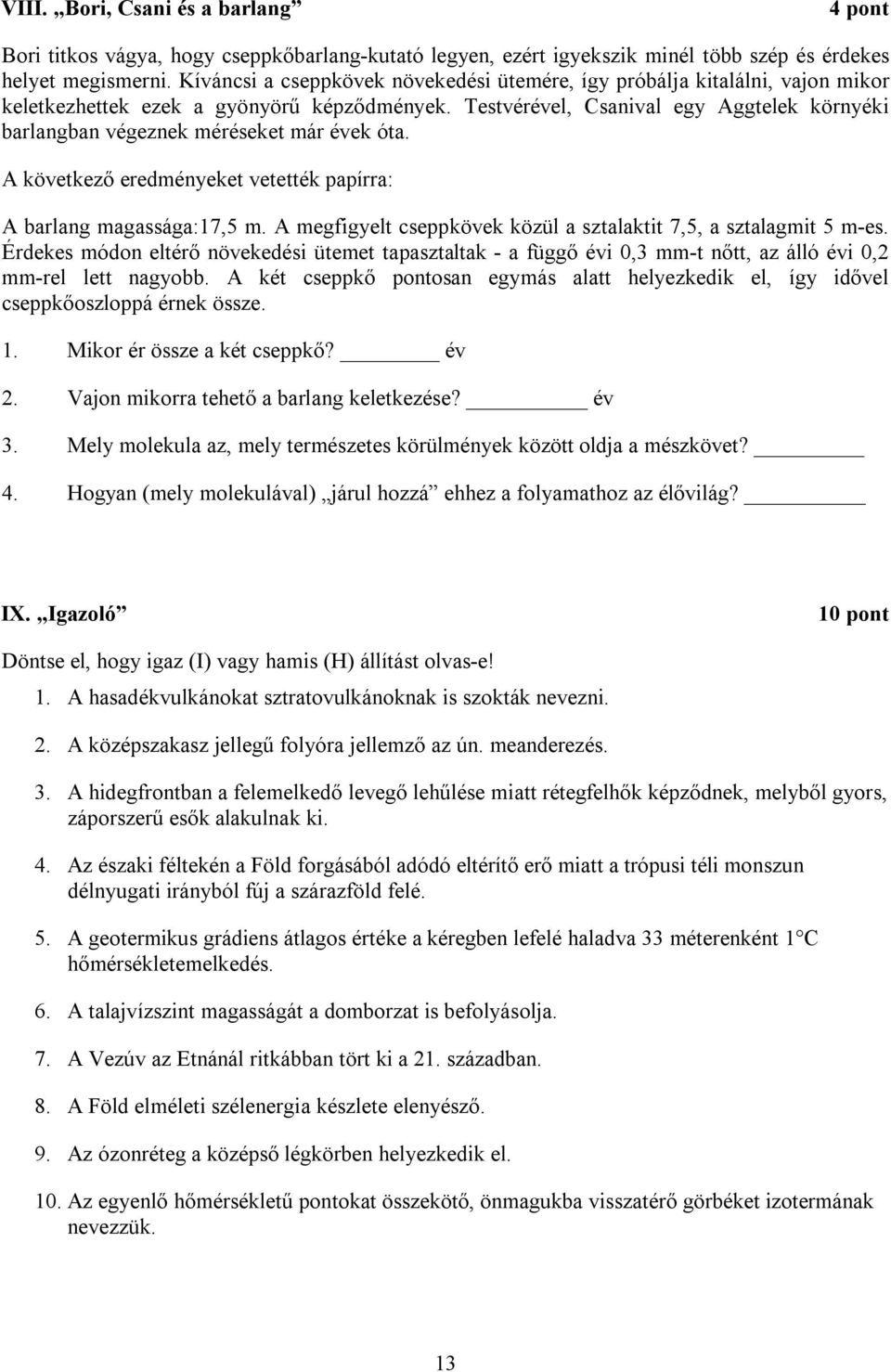 VIII. „Bori, Csani és a barlang” 4 pont

Bori titkos vágya, hogy cseppkőbarlang-kutató legyen, ezért igyekszik minél több szép és érdekes helyet megismerni. Kíváncsi a cseppkövek növekedési ütemére, így próbálja kitalálni, vajon mikor keletkezhettek ezek a gyönyörű képződmények. Testvérével, Csanival egy Aggtelek környéki barlangban végeznek méréseket már évek óta.

A következő eredményeket vetették papírra:

A barlang magassága:17,5 m. A megfigyelt cseppkövek közül a sztalaktit 7,5, a sztalagmit 5 m-es. Érdekes módon eltérő növekedési ütemet tapasztaltak - a függő évi 0,3 mm-t nőtt, az álló évi 0,2 mm-rel lett nagyobb. A két cseppkő pontosan egymás alatt helyezkedik el, így idővel cseppkőoszloppá érnek össze.

1. Mikor ér össze a két cseppkő? ________ év

2. Vajon mikorra tehető a barlang keletkezése? ________ év

3. Mely molekula az, mely természetes körülmények között oldja a mészkövet? ________

4. Hogyan (mely molekulával) „járul hozzá” ehhez a folyamathoz az élővilág? ________

IX. „Igazoló” 10 pont

Döntse el, hogy igaz (I) vagy hamis (H) állítást olvas-e!

1. A hasadékvulkánokat sztratovulkánoknak is szokták nevezni.

2. A középszakasz jellegű folyóra jellemző az ún. meanderezés.

3. A hidegfrontban a felemelkedő levegő lehűlése miatt rétegfelhők képződnek, melyből gyors, záporszerű esők alakulnak ki.

4. Az északi féltekén a Föld forgásából adódó eltérítő erő miatt a trópusi téli monszun délnyugati irányból fúj a szárazföld felé.

5. A geotermikus grádiens átlagos értéke a kéregben lefelé haladva 33 méterenként 1°C hőmérsékletemelkedés.

6. A talajvízszint magasságát a domborzat is befolyásolja.

7. A Vezúv az Etnánál ritkábban tört ki a 21. században.

8. A Föld elméleti szélenergia készlete elenyésző.

9. Az ózonréteg a középső légkörben helyezkedik el.

10. Az egyenlő hőmérsékletű pontokat összekötő, önmagukba visszatérő görbéket izotermának nevezzük.

13